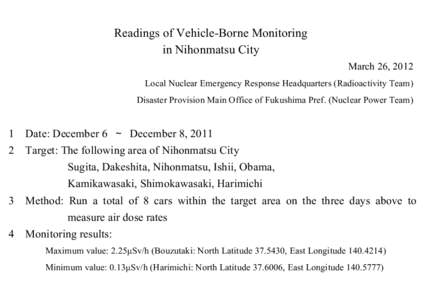 Readings of Vehicle-Borne Monitoring in Nihonmatsu City

March 26, 2012

Local Nuclear Emergency Response Headquarters (Radioactivity Team)

Disaster Provision Main Office of Fukushima Pref. (Nuclear Power Team)

1 Date: December 6 ~ December 8, 2011

2 Target: The following area of Nihonmatsu City
Sugita, Dakeshita, Nihonmatsu, Ishii, Obama, Kamikawasaki, Shimokawasaki, Harimichi

3 Method: Run a total of 8 cars within the target area on the three days above to measure air dose rates

4 Monitoring results:
Maximum value: 2.25μSv/h (Bouzutaki: North Latitude 37.5430, East Longitude 140.4214)
Minimum value: 0.13μSv/h (Harimichi: North Latitude 37.6006, East Longitude 140.5777)